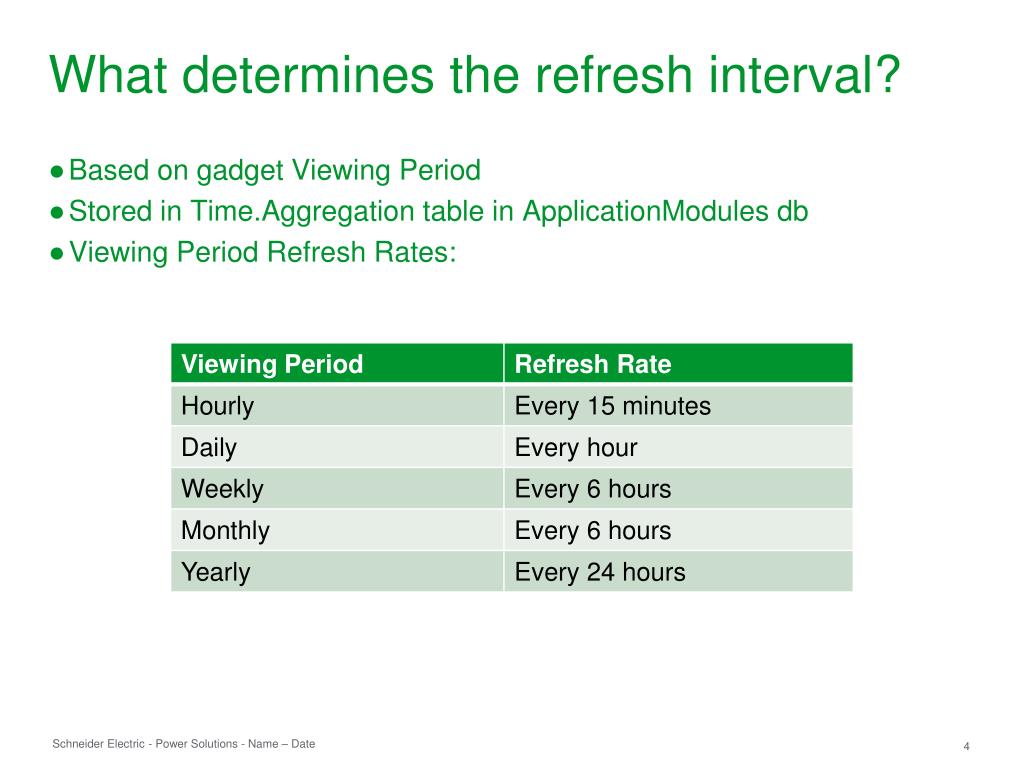 What determines the refresh interval?

● Based on gadget Viewing Period
● Stored in Time.Aggregation table in ApplicationModules db
● Viewing Period Refresh Rates:

| Viewing Period | Refresh Rate |
|---|---|
| Hourly | Every 15 minutes |
| Daily | Every hour |
| Weekly | Every 6 hours |
| Monthly | Every 6 hours |
| Yearly | Every 24 hours |

Schneider Electric - Power Solutions - Name – Date

4